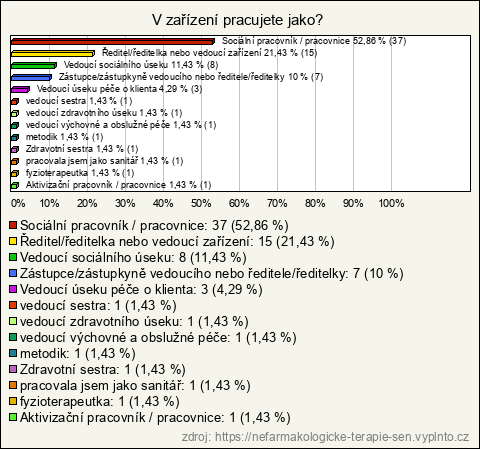 V zařízení pracujete jako?

Sociální pracovník / pracovnice 52,86 % (37)
Ředitel/ředitelka nebo vedoucí zařízení 21,43 % (15)
Vedoucí sociálního úseku 11,43 % (8)
Zástupce/zástupkyně vedoucího nebo ředitele/ředitelky 10 % (7)
Vedoucí úseku péče o klienta 4,29 % (3)
vedoucí sestra 1,43 % (1)
vedoucí zdravotního úseku 1,43 % (1)
vedoucí výchovné a obslužné péče 1,43 % (1)
metodik 1,43 % (1)
Zdravotní sestra 1,43 % (1)
pracovala jsem jako sanitář 1,43 % (1)
fyzioterapeutka 1,43 % (1)
Aktivizační pracovník / pracovnice 1,43 % (1)

0% 10% 20% 30% 40% 50% 60% 70% 80% 90% 100%

Sociální pracovník / pracovnice: 37 (52,86 %)
Ředitel/ředitelka nebo vedoucí zařízení: 15 (21,43 %)
Vedoucí sociálního úseku: 8 (11,43 %)
Zástupce/zástupkyně vedoucího nebo ředitele/ředitelky: 7 (10 %)
Vedoucí úseku péče o klienta: 3 (4,29 %)
vedoucí sestra: 1 (1,43 %)
vedoucí zdravotního úseku: 1 (1,43 %)
vedoucí výchovné a obslužné péče: 1 (1,43 %)
metodik: 1 (1,43 %)
Zdravotní sestra: 1 (1,43 %)
pracovala jsem jako sanitář: 1 (1,43 %)
fyzioterapeutka: 1 (1,43 %)
Aktivizační pracovník / pracovnice: 1 (1,43 %)

zdroj: https://nefarmakologicke-terapie-sen.vyplnto.cz